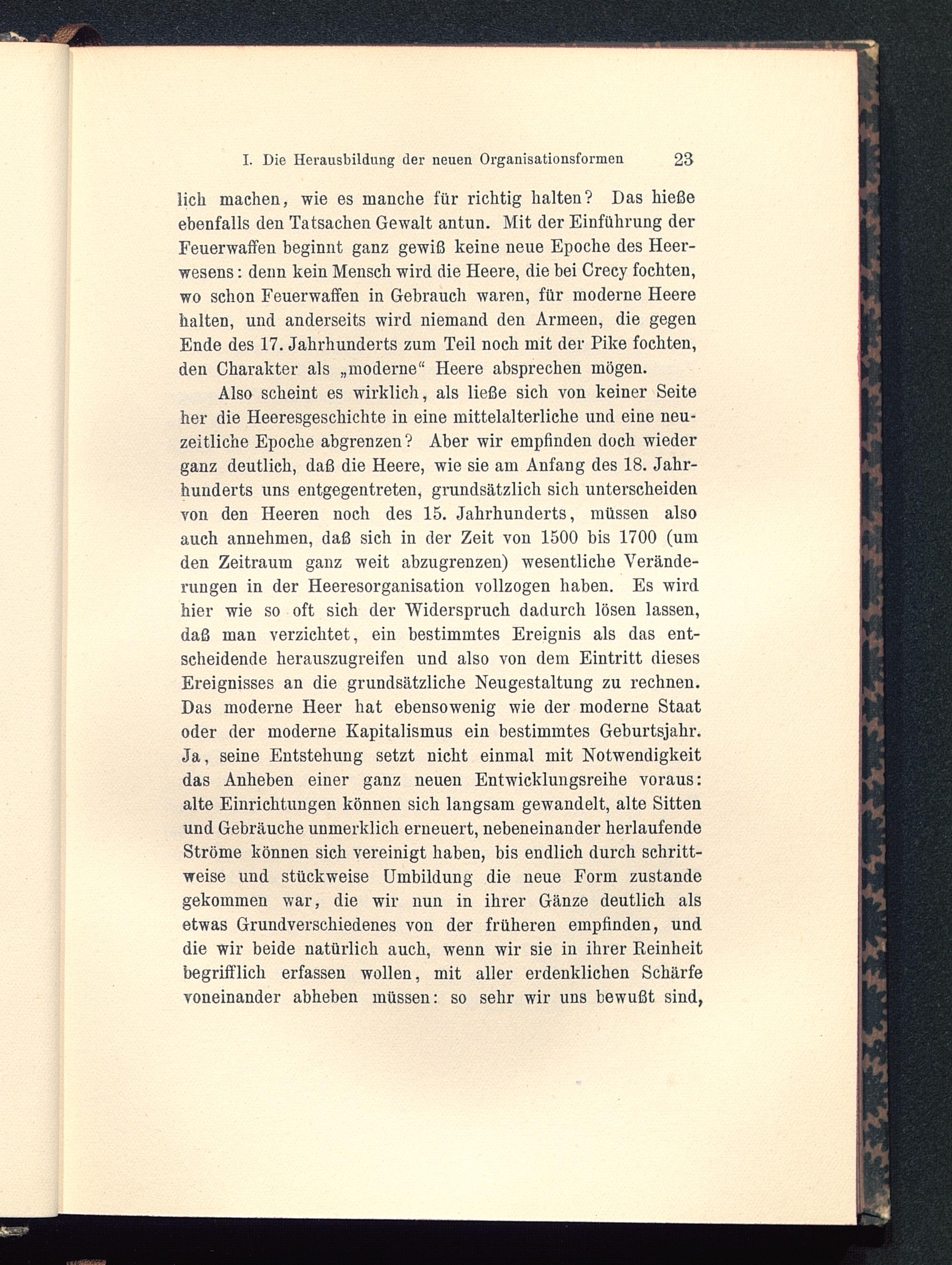 I. Die Herausbildung der neuen Organisationsformen 23

lich machen, wie es manche für richtig halten? Das hieße ebenfalls den Tatsachen Gewalt antun. Mit der Einführung der Feuerwaffen beginnt ganz gewiß keine neue Epoche des Heerwesens: denn kein Mensch wird die Heere, die bei Crecy fochten, wo schon Feuerwaffen in Gebrauch waren, für moderne Heere halten, und anderseits wird niemand den Armeen, die gegen Ende des 17. Jahrhunderts zum Teil noch mit der Pike fochten, den Charakter als „moderne“ Heere absprechen mögen.

Also scheint es wirklich, als ließe sich von keiner Seite her die Heeresgeschichte in eine mittelalterliche und eine neuzeitliche Epoche abgrenzen? Aber wir empfinden doch wieder ganz deutlich, daß die Heere, wie sie am Anfang des 18. Jahrhunderts uns entgegentreten, grundsätzlich sich unterscheiden von den Heeren noch des 15. Jahrhunderts, müssen also auch annehmen, daß sich in der Zeit von 1500 bis 1700 (um den Zeitraum ganz weit abzugrenzen) wesentliche Veränderungen in der Heeresorganisation vollzogen haben. Es wird hier wie so oft sich der Widerspruch dadurch lösen lassen, daß man verzichtet, ein bestimmtes Ereignis als das entscheidende herauszugreifen und also von dem Eintritt dieses Ereignisses an die grundsätzliche Neugestaltung zu rechnen. Das moderne Heer hat ebensowenig wie der moderne Staat oder der moderne Kapitalismus ein bestimmtes Geburtsjahr. Ja, seine Entstehung setzt nicht einmal mit Notwendigkeit das Anheben einer ganz neuen Entwicklungsreihe voraus: alte Einrichtungen können sich langsam gewandelt, alte Sitten und Gebräuche unmerklich erneuert, nebeneinander herlaufende Ströme können sich vereinigt haben, bis endlich durch schrittweise und stückweise Umbildung die neue Form zustande gekommen war, die wir nun in ihrer Gänze deutlich als etwas Grundverschiedenes von der früheren empfinden, und die wir beide natürlich auch, wenn wir sie in ihrer Reinheit begrifflich erfassen wollen, mit aller erdenklichen Schärfe voneinander abheben müssen: so sehr wir uns bewußt sind,